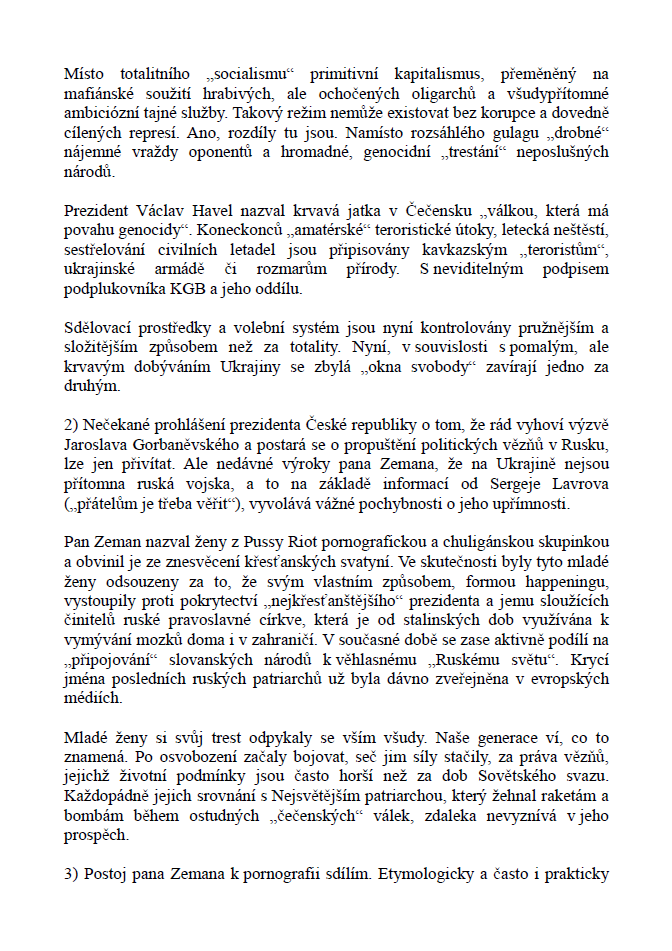 Místo totalitního „socialismu“ primitivní kapitalismus, přeměněný na mafiánské soužití hrabivých, ale ochočených oligarchů a všudypřítomné ambiciózní tajné služby. Takový režim nemůže existovat bez korupce a dovedně cílených represí. Ano, rozdíly tu jsou. Namísto rozsáhlého gulagu „drobné“ nájemné vraždy oponentů a hromadné, genocidní „trestání“ neposlušných národů.

Prezident Václav Havel nazval krvavá jatka v Čečensku „válkou, která má povahu genocidy“. Koneckonců „amatérské“ teroristické útoky, letecká neštěstí, sestřelování civilních letadel jsou připisovány kavkazským „teroristům“, ukrajinské armádě či rozmarům přírody. S neviditelným podpisem podplukovníka KGB a jeho oddílu.

Sdělovací prostředky a volební systém jsou nyní kontrolovány pružnějším a složitějším způsobem než za totality. Nyní, v souvislosti s pomalým, ale krvavým dobýváním Ukrajiny se zbylá „okna svobody“ zavírají jedno za druhým.

2) Nečekané prohlášení prezidenta České republiky o tom, že rád vyhoví výzvě Jaroslava Gorbaněvského a postará se o propuštění politických vězňů v Rusku, lze jen přivítat. Ale nedávné výroky pana Zemana, že na Ukrajině nejsou přítomna ruská vojska, a to na základě informací od Sergeje Lavrova („přátelům je třeba věřit“), vyvolává vážné pochybnosti o jeho upřímnosti.

Pan Zeman nazval ženy z Pussy Riot pornografickou a chuligánskou skupinkou a obvinil je ze znesvěcení křesťanských svatyní. Ve skutečnosti byly tyto mladé ženy odsouzeny za to, že svým vlastním způsobem, formou happeningu, vystoupily proti pokrytectví „nejkřesťanštějšího“ prezidenta a jemu sloužících činitelů ruské pravoslavné církve, která je od stalinských dob využívána k vymývání mozků doma i v zahraničí. V současné době se zase aktivně podílí na „připojování“ slovanských národů k věhlasnému „Ruskému světu“. Krycí jména posledních ruských patriarchů už byla dávno zveřejněna v evropských médiích.

Mladé ženy si svůj trest odpykaly se vším všudy. Naše generace ví, co to znamená. Po osvobození začaly bojovat, seč jim síly stačily, za práva vězňů, jejichž životní podmínky jsou často horší než za dob Sovětského svazu. Každopádně jejich srovnání s Nejsvětějším patriarchou, který žehnal raketám a bombám během ostudných „čečenských“ válek, zdaleka nevyznívá v jeho prospěch.

3) Postoj pana Zemana k pornografii sdílím. Etymologicky a často i prakticky